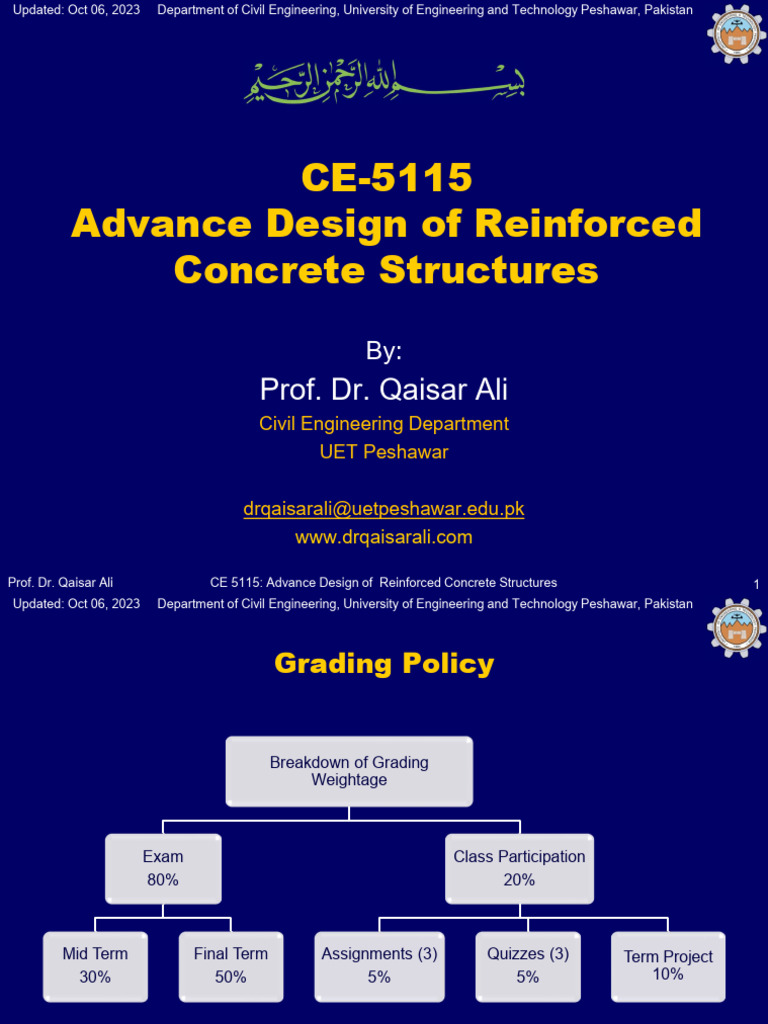 Updated: Oct 06, 2023 Department of Civil Engineering, University of Engineering and Technology Peshawar, Pakistan

بسم الله الرحمن الرحيم

CE-5115
Advance Design of Reinforced Concrete Structures

By:
Prof. Dr. Qaisar Ali
Civil Engineering Department
UET Peshawar

drqaisarali@uetpeshawar.edu.pk
www.drqaisarali.com

Prof. Dr. Qaisar Ali CE 5115: Advance Design of Reinforced Concrete Structures 1

Updated: Oct 06, 2023 Department of Civil Engineering, University of Engineering and Technology Peshawar, Pakistan

Grading Policy

Breakdown of Grading Weightage

Exam
80%

Class Participation
20%

Mid Term
30%

Final Term
50%

Assignments (3)
5%

Quizzes (3)
5%

Term Project
10%